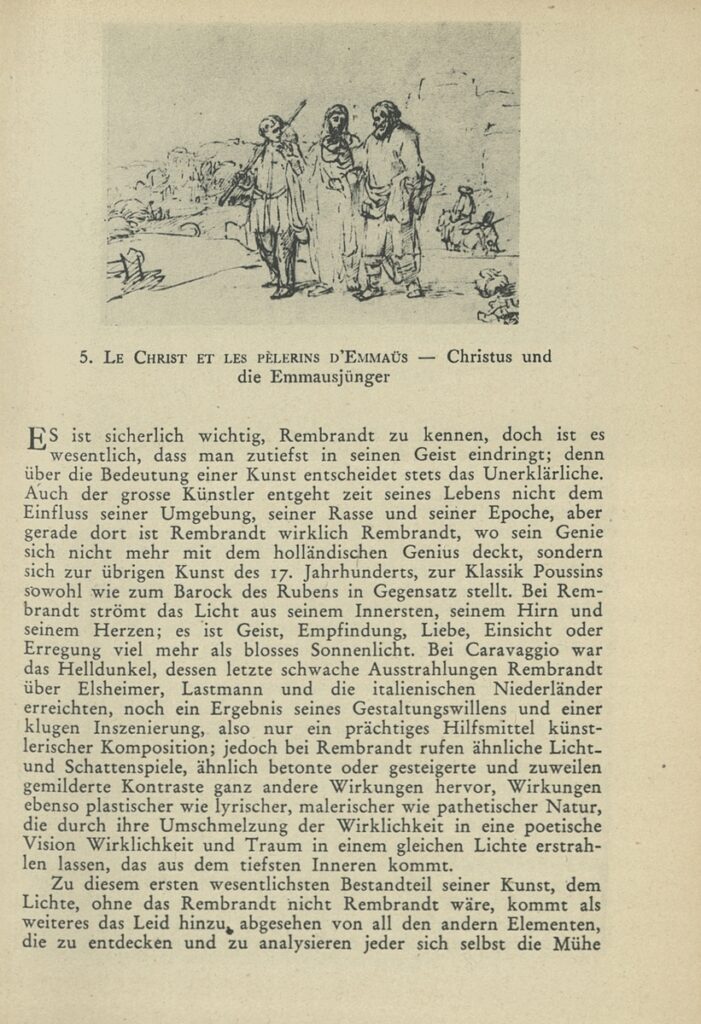 5. LE CHRIST ET LES PÈLERINS D'EMMAÜS — Christus und die Emmausjünger

ES ist sicherlich wichtig, Rembrandt zu kennen, doch ist es wesentlich, dass man zutiefst in seinen Geist eindringt; denn über die Bedeutung einer Kunst entscheidet stets das Unerklärliche. Auch der grosse Künstler entgeht zeit seines Lebens nicht dem Einfluss seiner Umgebung, seiner Rasse und seiner Epoche, aber gerade dort ist Rembrandt wirklich Rembrandt, wo sein Genie sich nicht mehr mit dem holländischen Genius deckt, sondern sich zur übrigen Kunst des 17. Jahrhunderts, zur Klassik Poussins sowohl wie zum Barock des Rubens in Gegensatz stellt. Bei Rembrandt strömt das Licht aus seinem Innersten, seinem Hirn und seinem Herzen; es ist Geist, Empfindung, Liebe, Einsicht oder Erregung viel mehr als blosses Sonnenlicht. Bei Caravaggio war das Helldunkel, dessen letzte schwache Ausstrahlungen Rembrandt über Elsheimer, Lastmann und die italienischen Niederländer erreichten, noch ein Ergebnis seines Gestaltungswillens und einer klugen Inszenierung, also nur ein prächtiges Hilfsmittel künstlerischer Komposition; jedoch bei Rembrandt rufen ähnliche Licht- und Schattenspiele, ähnlich betonte oder gesteigerte und zuweilen gemilderte Kontraste ganz andere Wirkungen hervor, Wirkungen ebenso plastischer wie lyrischer, malerischer wie pathetischer Natur, die durch ihre Umschmelzung der Wirklichkeit in eine poetische Vision Wirklichkeit und Traum in einem gleichen Lichte erstrahlen lassen, das aus dem tiefsten Inneren kommt.

Zu diesem ersten wesentlichsten Bestandteil seiner Kunst, dem Lichte, ohne das Rembrandt nicht Rembrandt wäre, kommt als weiteres das Leid hinzu, abgesehen von all den andern Elementen, die zu entdecken und zu analysieren jeder sich selbst die Mühe